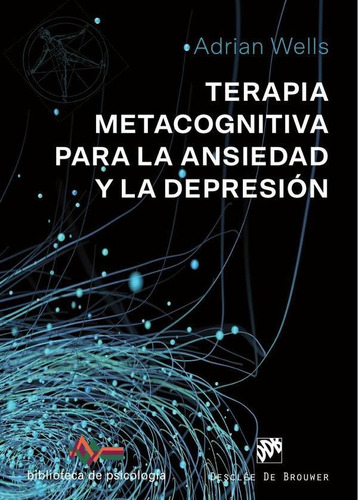 Adrian Wells

TERAPIA METACOGNITIVA PARA LA ANSIEDAD Y LA DEPRESIÓN

biblioteca de psicología

DDB

DESCLÉE DE BROUWER